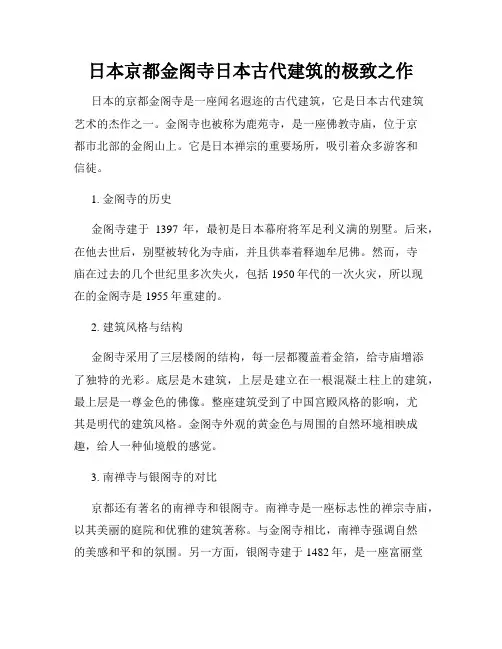 日本京都金阁寺日本古代建筑的极致之作

日本的京都金阁寺是一座闻名遐迩的古代建筑，它是日本古代建筑艺术的杰作之一。金阁寺也被称为鹿苑寺，是一座佛教寺庙，位于京都市北部的金阁山上。它是日本禅宗的重要场所，吸引着众多游客和信徒。

1. 金阁寺的历史

金阁寺建于 1397 年，最初是日本幕府将军足利义满的别墅。后来，在他去世后，别墅被转化为寺庙，并且供奉着释迦牟尼佛。然而，寺庙在过去的几个世纪里多次失火，包括 1950 年代的一次火灾，所以现在的金阁寺是 1955 年重建的。

2. 建筑风格与结构

金阁寺采用了三层楼阁的结构，每一层都覆盖着金箔，给寺庙增添了独特的光彩。底层是木建筑，上层是建立在一根混凝土柱上的建筑，最上层是一尊金色的佛像。整座建筑受到了中国宫殿风格的影响，尤其是明代的建筑风格。金阁寺外观的黄金色与周围的自然环境相映成趣，给人一种仙境般的感觉。

3. 南禅寺与银阁寺的对比

京都还有著名的南禅寺和银阁寺。南禅寺是一座标志性的禅宗寺庙，以其美丽的庭院和优雅的建筑著称。与金阁寺相比，南禅寺强调自然的美感和平和的氛围。另一方面，银阁寺建于 1482 年，是一座富丽堂